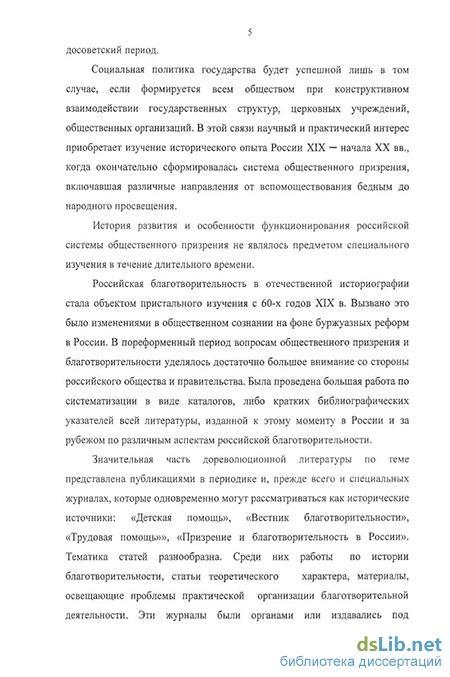 5

досоветский период.

Социальная политика государства будет успешной лишь в том случае, если формируется всем обществом при конструктивном взаимодействии государственных структур, церковных учреждений, общественных организаций. В этой связи научный и практический интерес приобретает изучение исторического опыта России XIX – начала XX вв., когда окончательно сформировалась система общественного призрения, включавшая различные направления от вспомоществования бедным до народного просвещения.

История развития и особенности функционирования российской системы общественного призрения не являлось предметом специального изучения в течение длительного времени.

Российская благотворительность в отечественной историографии стала объектом пристального изучения с 60-х годов XIX в. Вызвано это было изменениями в общественном сознании на фоне буржуазных реформ в России. В пореформенный период вопросам общественного призрения и благотворительности уделялось достаточно большое внимание со стороны российского общества и правительства. Была проведена большая работа по систематизации в виде каталогов, либо кратких библиографических указателей всей литературы, изданной к этому моменту в России и за рубежом по различным аспектам российской благотворительности.

Значительная часть дореволюционной литературы по теме представлена публикациями в периодике и, прежде всего и специальных журналах, которые одновременно могут рассматриваться как исторические источники: «Детская помощь», «Вестник благотворительности», «Трудовая помощь»», «Призрение и благотворительность в России». Тематика статей разнообразна. Среди них работы по истории благотворительности, статьи теоретического характера, материалы, освещающие проблемы практической организации благотворительной деятельности. Эти журналы были органами или издавались под

dsLib.net
библиотека диссертаций